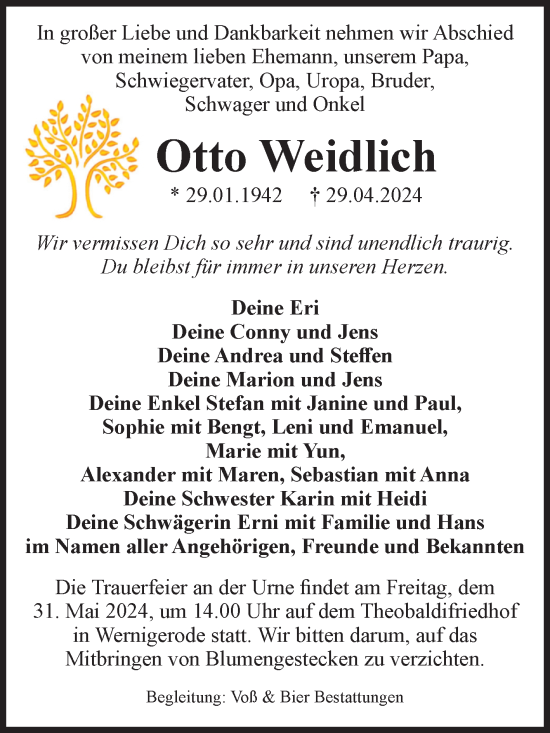 In großer Liebe und Dankbarkeit nehmen wir Abschied von meinem lieben Ehemann, unserem Papa, Schwiegervater, Opa, Uropa, Bruder, Schwager und Onkel

Otto Weidlich

* 29.01.1942 † 29.04.2024

Wir vermissen Dich so sehr und sind unendlich traurig. Du bleibst für immer in unseren Herzen.

Deine Eri
Deine Conny und Jens
Deine Andrea und Steffen
Deine Marion und Jens
Deine Enkel Stefan mit Janine und Paul, Sophie mit Bengt, Leni und Emanuel, Marie mit Yun, Alexander mit Maren, Sebastian mit Anna
Deine Schwester Karin mit Heidi
Deine Schwägerin Erni mit Familie und Hans
im Namen aller Angehörigen, Freunde und Bekannten

Die Trauerfeier an der Urne findet am Freitag, dem 31. Mai 2024, um 14.00 Uhr auf dem Theobaldifriedhof in Wernigerode statt. Wir bitten darum, auf das Mitbringen von Blumengestecken zu verzichten.

Begleitung: Voß & Bier Bestattungen